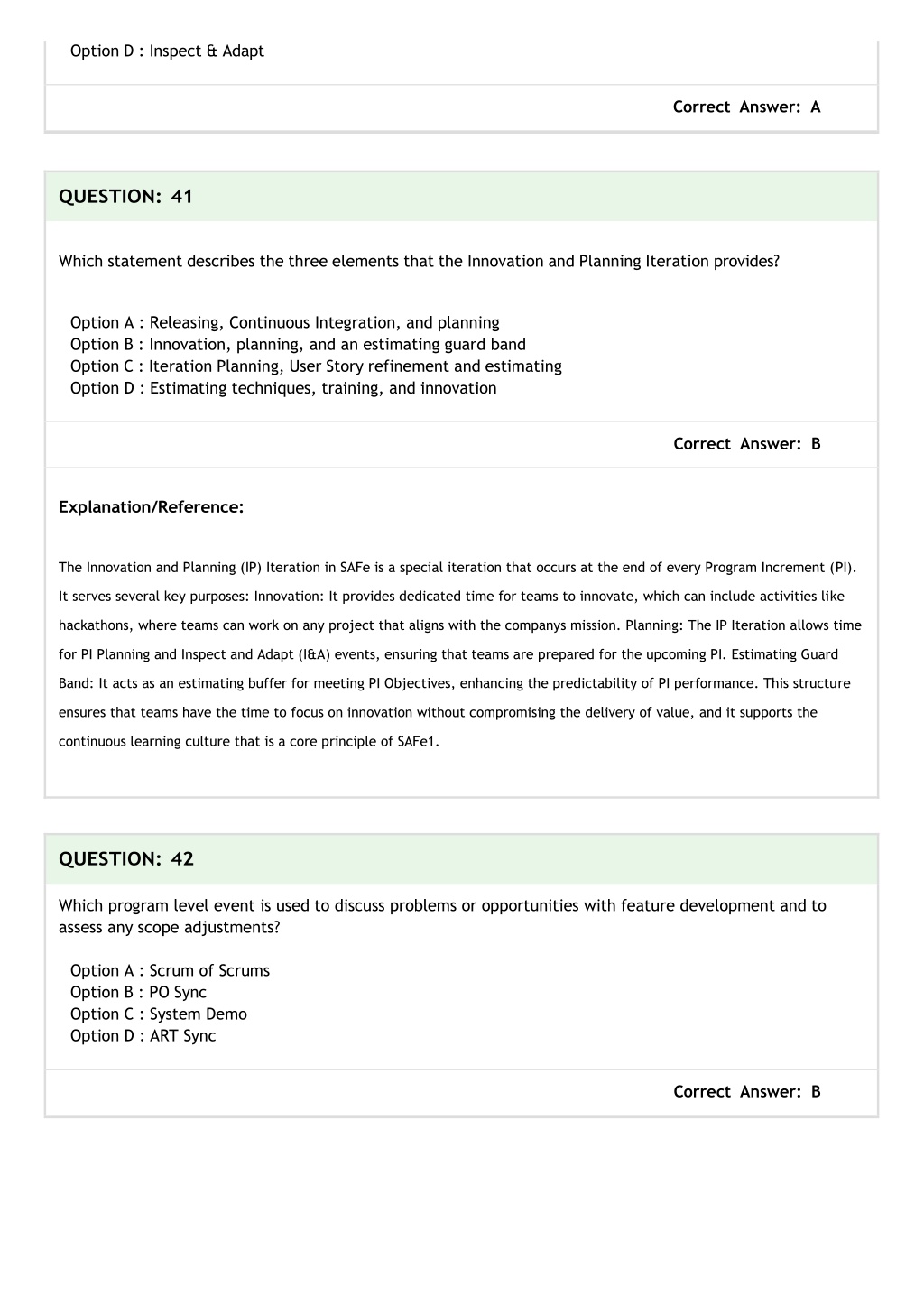 Option D : Inspect & Adapt

Correct Answer: A

QUESTION: 41

Which statement describes the three elements that the Innovation and Planning Iteration provides?

Option A : Releasing, Continuous Integration, and planning
Option B : Innovation, planning, and an estimating guard band
Option C : Iteration Planning, User Story refinement and estimating
Option D : Estimating techniques, training, and innovation

Correct Answer: B

Explanation/Reference:

The Innovation and Planning (IP) Iteration in SAFe is a special iteration that occurs at the end of every Program Increment (PI). It serves several key purposes: Innovation: It provides dedicated time for teams to innovate, which can include activities like hackathons, where teams can work on any project that aligns with the companys mission. Planning: The IP Iteration allows time for PI Planning and Inspect and Adapt (I&A) events, ensuring that teams are prepared for the upcoming PI. Estimating Guard Band: It acts as an estimating buffer for meeting PI Objectives, enhancing the predictability of PI performance. This structure ensures that teams have the time to focus on innovation without compromising the delivery of value, and it supports the continuous learning culture that is a core principle of SAFe1.

QUESTION: 42

Which program level event is used to discuss problems or opportunities with feature development and to assess any scope adjustments?

Option A : Scrum of Scrums
Option B : PO Sync
Option C : System Demo
Option D : ART Sync

Correct Answer: B